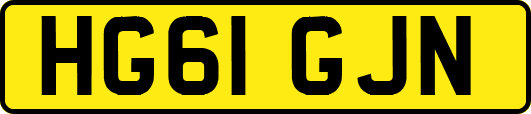 HG61 GJN